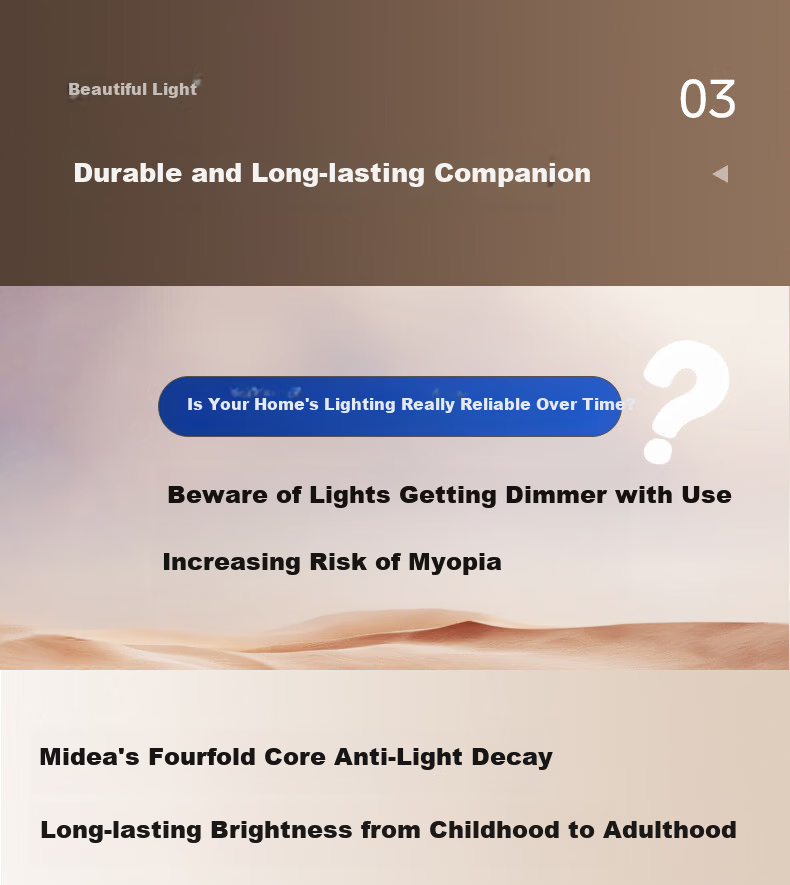 Beautiful Light

03

Durable and Long-lasting Companion

Is Your Home's Lighting Really Reliable Over Time?

Beware of Lights Getting Dimmer with Use

Increasing Risk of Myopia

Midea's Fourfold Core Anti-Light Decay

Long-lasting Brightness from Childhood to Adulthood